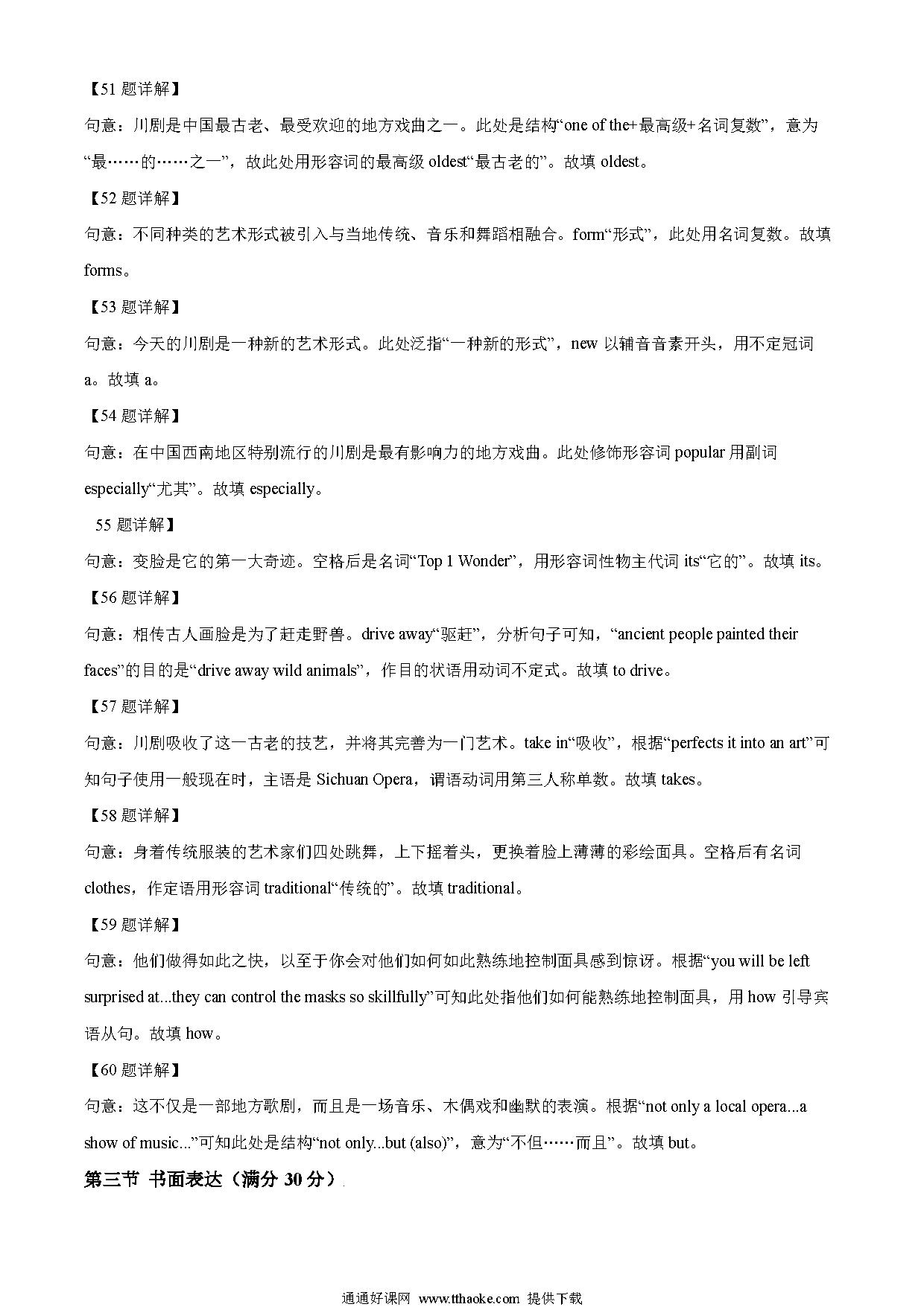 【51 题详解】

句意：川剧是中国最古老、最受欢迎的地方戏曲之一。此处是结构“one of the+最高级+名词复数”，意为“最……的……之一”，故此处用形容词的最高级 oldest“最古老的”。故填 oldest。

【52 题详解】

句意：不同种类的艺术形式被引入与当地传统、音乐和舞蹈相融合。form“形式”，此处用名词复数。故填 forms。

【53 题详解】

句意：今天的川剧是一种新的艺术形式。此处泛指“一种新的形式”，new 以辅音音素开头，用不定冠词 a。故填 a。

【54 题详解】

句意：在中国西南地区特别流行的川剧是最有影响力的地方戏曲。此处修饰形容词 popular 用副词 especially“尤其”。故填 especially。

55 题详解】

句意：变脸是它的第一大奇迹。空格后是名词“Top 1 Wonder”，用形容词性物主代词 its“它的”。故填 its。

【56 题详解】

句意：相传古人画脸是为了赶走野兽。drive away“驱赶”，分析句子可知，“ancient people painted their faces”的目的是“drive away wild animals”，作目的状语用动词不定式。故填 to drive。

【57 题详解】

句意：川剧吸收了这一古老的技艺，并将其完善为一门艺术。take in“吸收”，根据“perfects it into an art”可知句子使用一般现在时，主语是 Sichuan Opera，谓语动词用第三人称单数。故填 takes。

【58 题详解】

句意：身着传统服装的艺术家们四处跳舞，上下摇着头，更换着脸上薄薄的彩绘面具。空格后有名词 clothes，作定语用形容词 traditional“传统的”。故填 traditional。

【59 题详解】

句意：他们做得如此之快，以至于你会对他们如何如此熟练地控制面具感到惊讶。根据“you will be left surprised at...they can control the masks so skillfully”可知此处指他们如何能熟练地控制面具，用 how 引导宾语从句。故填 how。

【60 题详解】

句意：这不仅是一部地方歌剧，而且是一场音乐、木偶戏和幽默的表演。根据“not only a local opera...a show of music...”可知此处是结构“not only...but (also)”，意为“不但……而且”。故填 but。

第三节 书面表达（满分 30 分）

通通好课网 www.tthaoke.com 提供下载